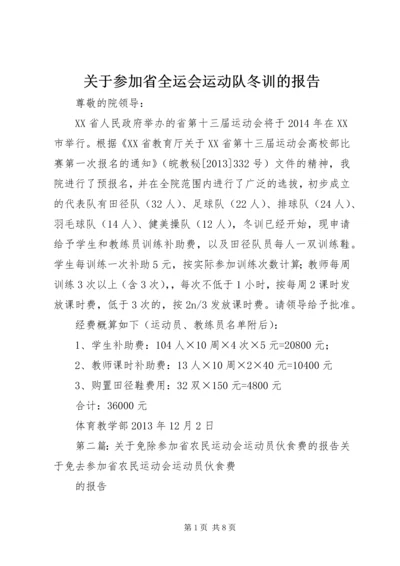 关于参加省全运会运动队冬训的报告

尊敬的院领导：

XX省人民政府举办的省第十三届运动会将于2014年在XX市举行。根据《XX省教育厅关于XX省第十三届运动会高校部比赛第一次报名的通知》（皖教秘[2013]332号）文件的精神，我院进行了预报名，并在全院范围内进行了广泛的选拔，初步成立的代表队有田径队（32人）、足球队（22人）、排球队（24人）、羽毛球队（14人）、健美操队（12人），冬训已经开始，现申请给予学生和教练员训练补助费，以及田径队员每人一双训练鞋。学生每训练一次补助5元，按实际参加训练次数计算；教师每周训练3次以上（含3次），，每次不低于1小时，按每周2课时发放课时费，低于3次的，按2n/3发放课时费。请领导给予批准。

经费概算如下（运动员、教练员名单附后）：

1、学生补助费：104人×10周×4次×5元=20800元；

2、教师课时补助费：13人×10周×2×40元=10400元

3、购置田径鞋费用：32双×150元=4800元

合计：36000元

体育教学部2013年12月2日

第二篇：关于免除参加省农民运动会运动员伙食费的报告关于免去参加省农民运动会运动员伙食费

的报告

第1页 共8页